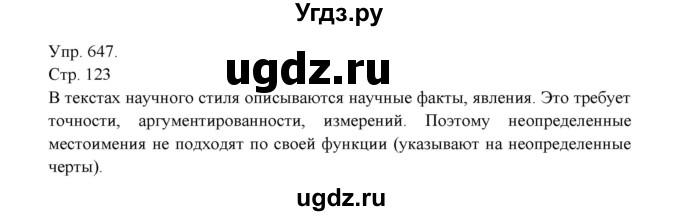 Угдз.ру

Упр. 647.
Стр. 123

ugdz.ru

В текстах научного стиля описываются научные факты, явления. Это требует точности, аргументированности, измерений. Поэтому неопределенные местоимения не подходят по своей функции (указывают на неопределенные черты).

ugdz.ru